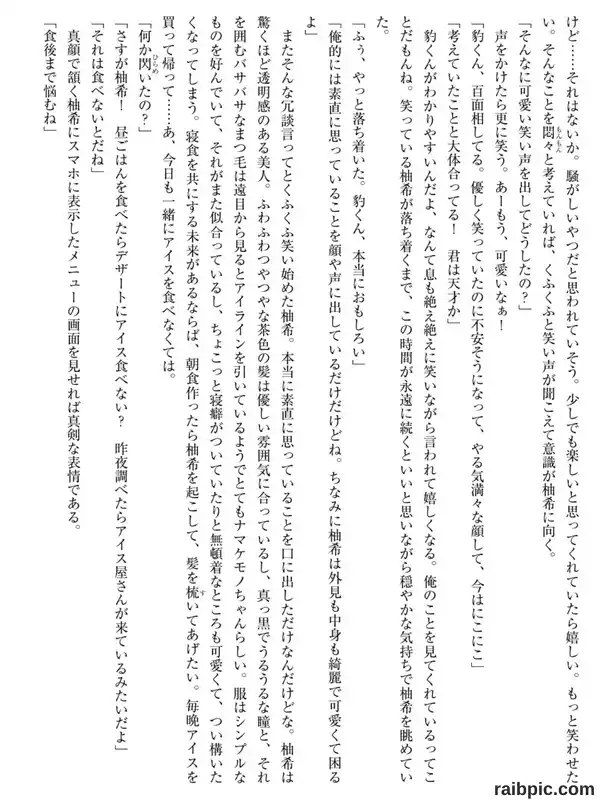 けど……それはないか。騒がしいやつだと思われていそう。少しでも楽しいと思ってくれていたら嬉しい。もっと笑わせたい。そんなことを悶々と考えていれば、くふくふと笑い声が聞こえて意識が柚希に向く。

「そんなに可愛い笑い声を出してどうしたの？」

声をかけたら更に笑う。あーもう、可愛いなぁ！

「豹くん、百面相してる。優しく笑っていたのに不安そうになって、やる気満々な顔して、今はにこにこ」

「考えていたことと大体合ってる！　君は天才か」

豹くんがわかりやすいんだよ、なんて息も絶え絶えに笑いながら言われて嬉しくなる。俺のことを見てくれているってことだもんね。笑っている柚希が落ち着くまで、この時間が永遠に続くといいと思いながら穏やかな気持ちで柚希を眺めていた。

「ふう、やっと落ち着いた。豹くん、本当におもしろい」

「俺的には素直に思っていることを顔や声に出しているだけだけどね。ちなみに柚希は外見も中身も綺麗で可愛くて困るよ」

またそんな冗談言ってとくふくふ笑い始めた柚希。本当に素直に思っていることを口に出しただけなんだけどな。柚希は驚くほど透明感のある美人。ふわふわつやつやな茶色の髪は優しい雰囲気に合っているし、真っ黒でうるうるな瞳と、それを囲むバサバサなまつ毛は遠目から見るとアイラインを引いているようでとてもナマケモノちゃんらしい。服はシンプルなものを好んでいて、それがまた似合っているし、ちょこっと寝癖がついていたりと無頓着なところも可愛くて、つい構いたくなってしまう。寝食を共にする未来があるならば、朝食作ったら柚希を起こして、髪を梳いてあげたい。毎晩アイスを買って帰って……あ、今日も一緒にアイスを食べなくては。

「何か閃いたの？」

「さすが柚希！　昼ごはんを食べたらデザートにアイス食べない？　昨夜調べたらアイス屋さんが来ているみたいだよ」

「それは食べないとだね」

真顔で頷く柚希にスマホに表示したメニューの画面を見せれば真剣な表情である。

「食後まで悩むね」

raibpic.com